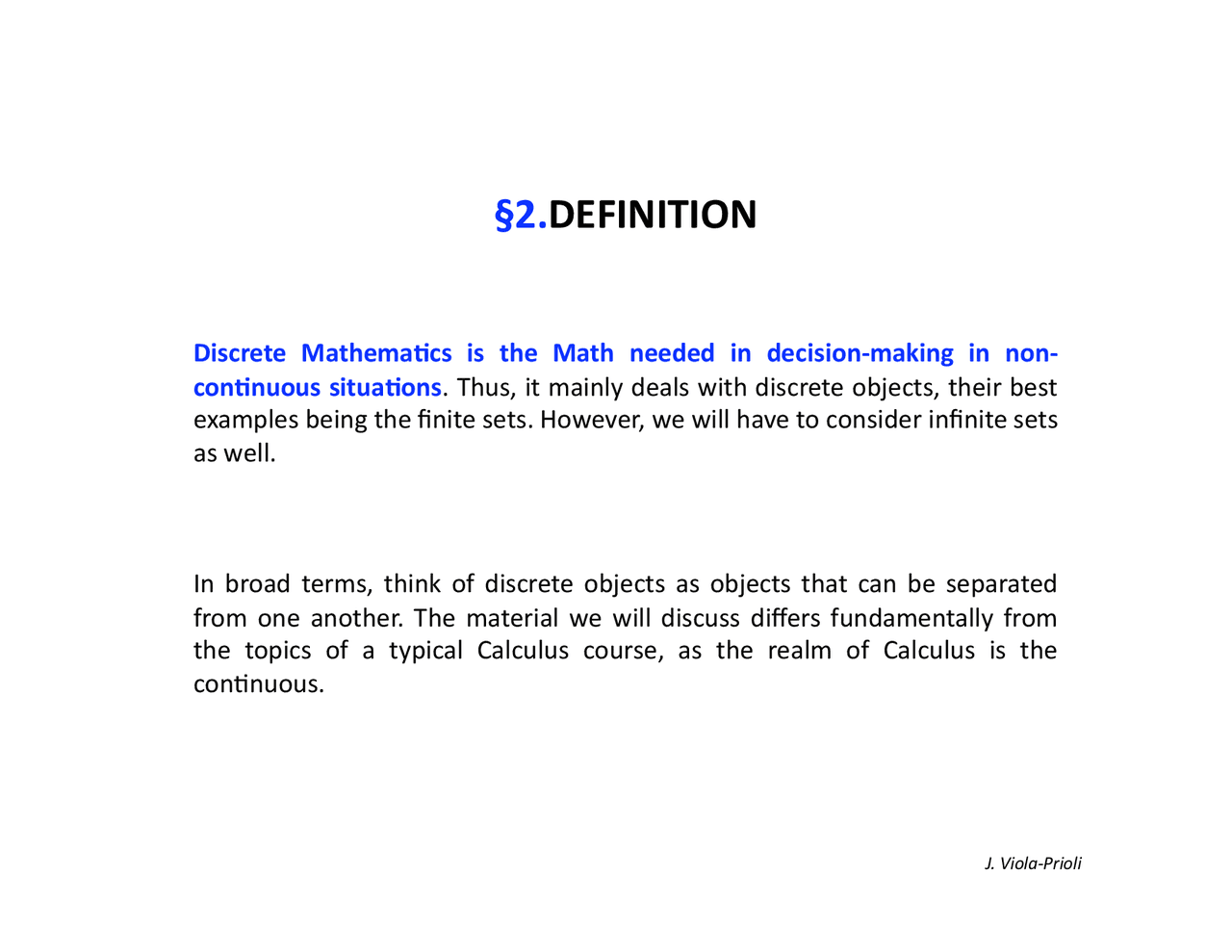 §2.DEFINITION

Discrete Mathematics is the Math needed in decision-making in non-continuous situations. Thus, it mainly deals with discrete objects, their best examples being the finite sets. However, we will have to consider infinite sets as well.

In broad terms, think of discrete objects as objects that can be separated from one another. The material we will discuss differs fundamentally from the topics of a typical Calculus course, as the realm of Calculus is the continuous.

J. Viola-Prioli